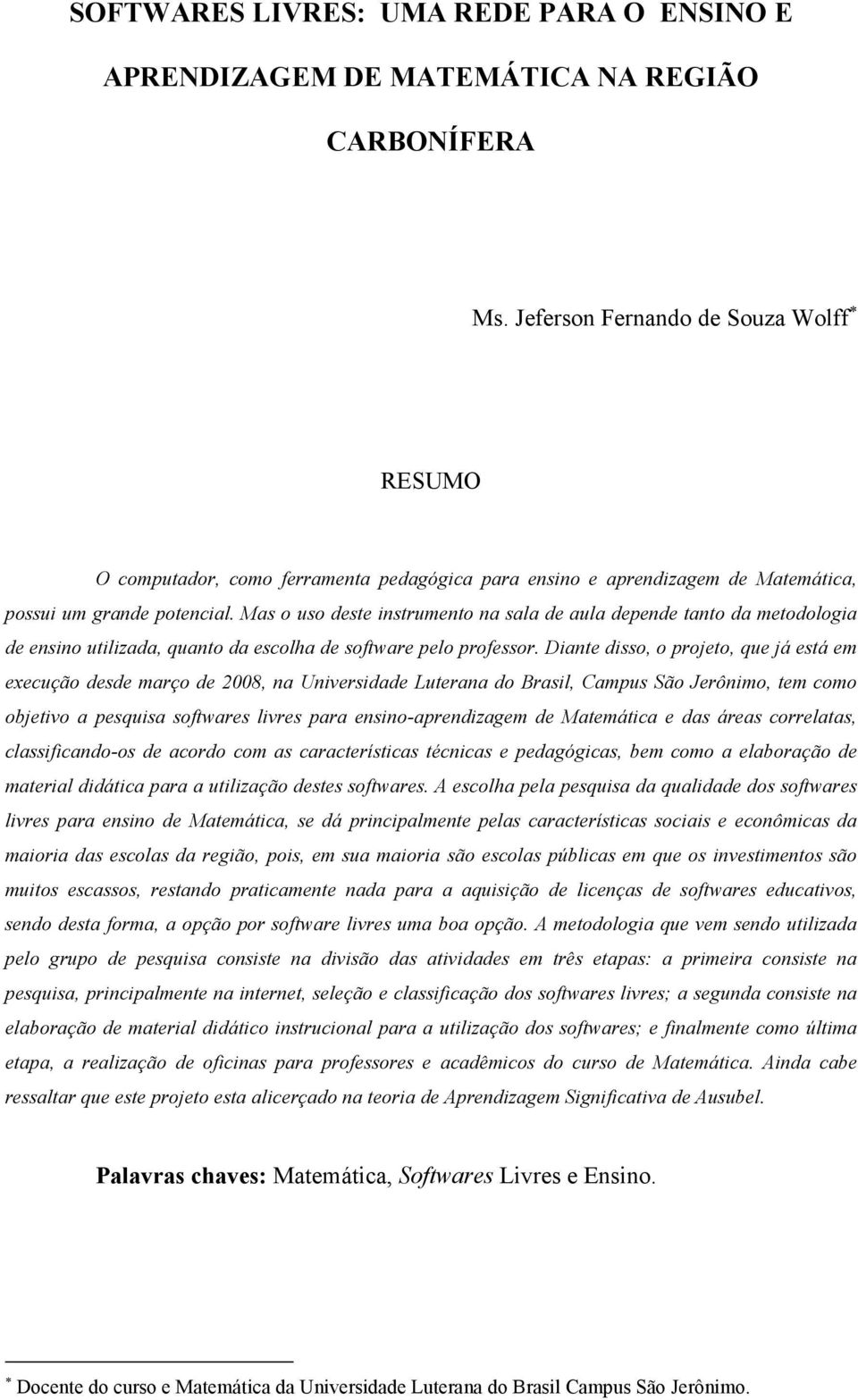 SOFTWARES LIVRES: UMA REDE PARA O ENSINO E APRENDIZAGEM DE MATEMÁTICA NA REGIÃO CARBONÍFERA

Ms. Jeferson Fernando de Souza Wolff*

RESUMO

O computador, como ferramenta pedagógica para ensino e aprendizagem de Matemática, possui um grande potencial. Mas o uso deste instrumento na sala de aula depende tanto da metodologia de ensino utilizada, quanto da escolha de software pelo professor. Diante disso, o projeto, que já está em execução desde março de 2008, na Universidade Luterana do Brasil, Campus São Jerônimo, tem como objetivo a pesquisa softwares livres para ensino-aprendizagem de Matemática e das áreas correlatas, classificando-os de acordo com as características técnicas e pedagógicas, bem como a elaboração de material didática para a utilização destes softwares. A escolha pela pesquisa da qualidade dos softwares livres para ensino de Matemática, se dá principalmente pelas características sociais e econômicas da maioria das escolas da região, pois, em sua maioria são escolas públicas em que os investimentos são muitos escassos, restando praticamente nada para a aquisição de licenças de softwares educativos, sendo desta forma, a opção por software livres uma boa opção. A metodologia que vem sendo utilizada pelo grupo de pesquisa consiste na divisão das atividades em três etapas: a primeira consiste na pesquisa, principalmente na internet, seleção e classificação dos softwares livres; a segunda consiste na elaboração de material didático instrucional para a utilização dos softwares; e finalmente como última etapa, a realização de oficinas para professores e acadêmicos do curso de Matemática. Ainda cabe ressaltar que este projeto esta alicerçado na teoria de Aprendizagem Significativa de Ausubel.

Palavras chaves: Matemática, Softwares Livres e Ensino.

* Docente do curso e Matemática da Universidade Luterana do Brasil Campus São Jerônimo.